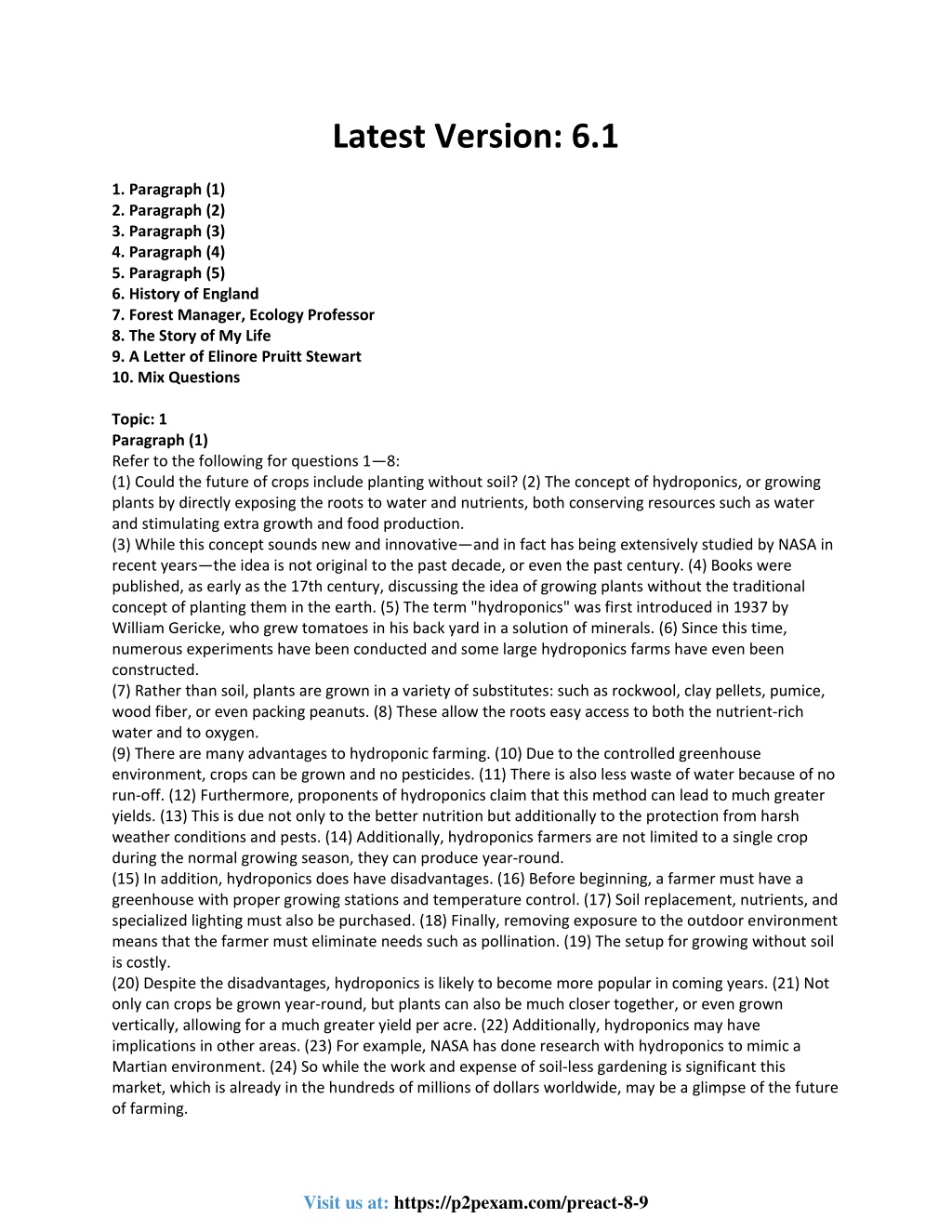 Latest Version: 6.1

1. Paragraph (1)
2. Paragraph (2)
3. Paragraph (3)
4. Paragraph (4)
5. Paragraph (5)
6. History of England
7. Forest Manager, Ecology Professor
8. The Story of My Life
9. A Letter of Elinore Pruitt Stewart
10. Mix Questions

Topic: 1
Paragraph (1)
Refer to the following for questions 1—8:
(1) Could the future of crops include planting without soil? (2) The concept of hydroponics, or growing plants by directly exposing the roots to water and nutrients, both conserving resources such as water and stimulating extra growth and food production.
(3) While this concept sounds new and innovative—and in fact has being extensively studied by NASA in recent years—the idea is not original to the past decade, or even the past century. (4) Books were published, as early as the 17th century, discussing the idea of growing plants without the traditional concept of planting them in the earth. (5) The term "hydroponics" was first introduced in 1937 by William Gericke, who grew tomatoes in his back yard in a solution of minerals. (6) Since this time, numerous experiments have been conducted and some large hydroponics farms have even been constructed.
(7) Rather than soil, plants are grown in a variety of substitutes: such as rockwool, clay pellets, pumice, wood fiber, or even packing peanuts. (8) These allow the roots easy access to both the nutrient-rich water and to oxygen.
(9) There are many advantages to hydroponic farming. (10) Due to the controlled greenhouse environment, crops can be grown and no pesticides. (11) There is also less waste of water because of no run-off. (12) Furthermore, proponents of hydroponics claim that this method can lead to much greater yields. (13) This is due not only to the better nutrition but additionally to the protection from harsh weather conditions and pests. (14) Additionally, hydroponics farmers are not limited to a single crop during the normal growing season, they can produce year-round.
(15) In addition, hydroponics does have disadvantages. (16) Before beginning, a farmer must have a greenhouse with proper growing stations and temperature control. (17) Soil replacement, nutrients, and specialized lighting must also be purchased. (18) Finally, removing exposure to the outdoor environment means that the farmer must eliminate needs such as pollination. (19) The setup for growing without soil is costly.
(20) Despite the disadvantages, hydroponics is likely to become more popular in coming years. (21) Not only can crops be grown year-round, but plants can also be much closer together, or even grown vertically, allowing for a much greater yield per acre. (22) Additionally, hydroponics may have implications in other areas. (23) For example, NASA has done research with hydroponics to mimic a Martian environment. (24) So while the work and expense of soil-less gardening is significant this market, which is already in the hundreds of millions of dollars worldwide, may be a glimpse of the future of farming.

Visit us at: https://p2pexam.com/preact-8-9